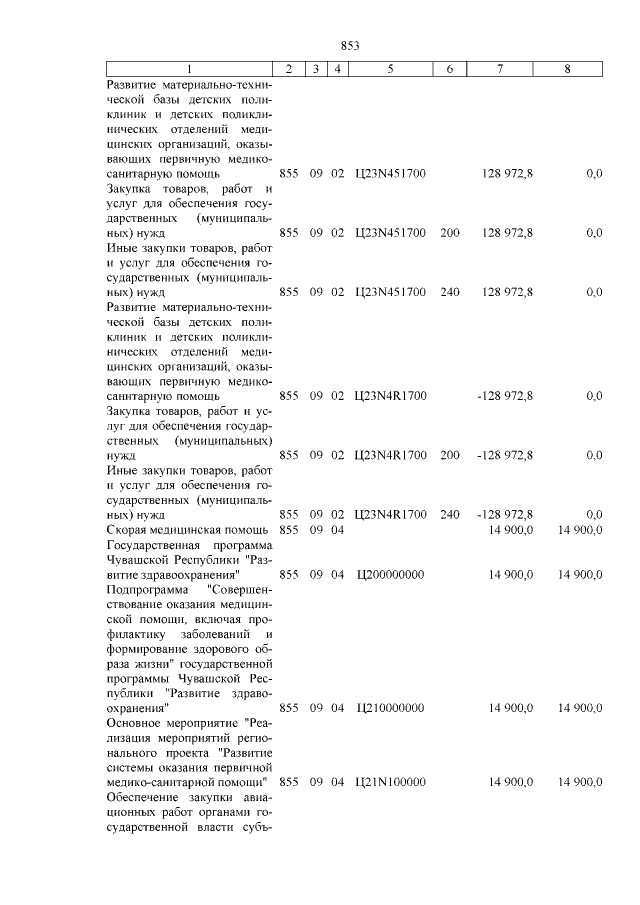 853

| 1 | 2 | 3 | 4 | 5 | 6 | 7 | 8 |
|---|---|---|---|---|---|---|---|
| Развитие материально-технической базы детских поликлиник и детских поликлинических отделений медицинских организаций, оказывающих первичную медико-санитарную помощь | 855 | 09 | 02 | Ц23N451700 | | 128 972,8 | 0,0 |
| Закупка товаров, работ и услуг для обеспечения государственных (муниципальных) нужд | 855 | 09 | 02 | Ц23N451700 | 200 | 128 972,8 | 0,0 |
| Иные закупки товаров, работ и услуг для обеспечения государственных (муниципальных) нужд | 855 | 09 | 02 | Ц23N451700 | 240 | 128 972,8 | 0,0 |
| Развитие материально-технической базы детских поликлиник и детских поликлинических отделений медицинских организаций, оказывающих первичную медико-санитарную помощь | 855 | 09 | 02 | Ц23N4R1700 | | -128 972,8 | 0,0 |
| Закупка товаров, работ и услуг для обеспечения государственных (муниципальных) нужд | 855 | 09 | 02 | Ц23N4R1700 | 200 | -128 972,8 | 0,0 |
| Иные закупки товаров, работ и услуг для обеспечения государственных (муниципальных) нужд | 855 | 09 | 02 | Ц23N4R1700 | 240 | -128 972,8 | 0,0 |
| Скорая медицинская помощь | 855 | 09 | 04 | | | 14 900,0 | 14 900,0 |
| Государственная программа Чувашской Республики "Развитие здравоохранения" | 855 | 09 | 04 | Ц200000000 | | 14 900,0 | 14 900,0 |
| Подпрограмма "Совершенствование оказания медицинской помощи, включая профилактику заболеваний и формирование здорового образа жизни" государственной программы Чувашской Республики "Развитие здравоохранения" | 855 | 09 | 04 | Ц210000000 | | 14 900,0 | 14 900,0 |
| Основное мероприятие "Реализация мероприятий регионального проекта "Развитие системы оказания первичной медико-санитарной помощи" | 855 | 09 | 04 | Ц21N100000 | | 14 900,0 | 14 900,0 |
| Обеспечение закупки авиационных работ органами государственной власти субъ- | | | | | | | |